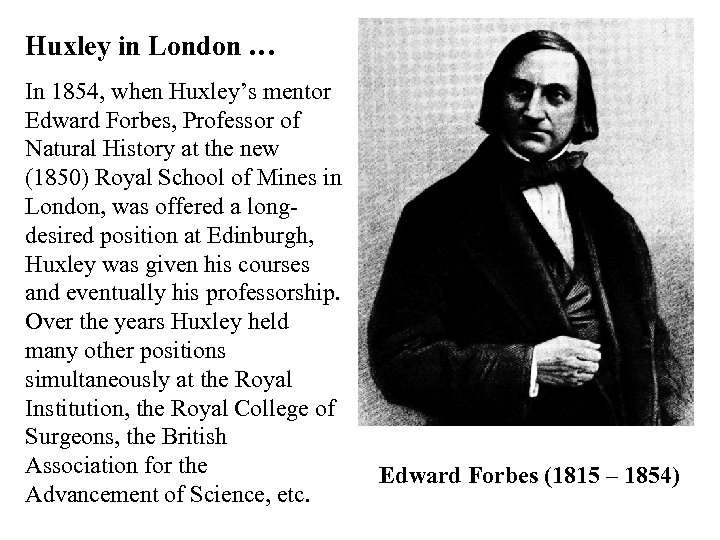 Huxley in London …

In 1854, when Huxley's mentor Edward Forbes, Professor of Natural History at the new (1850) Royal School of Mines in London, was offered a long-desired position at Edinburgh, Huxley was given his courses and eventually his professorship. Over the years Huxley held many other positions simultaneously at the Royal Institution, the Royal College of Surgeons, the British Association for the Advancement of Science, etc.

Edward Forbes (1815 – 1854)